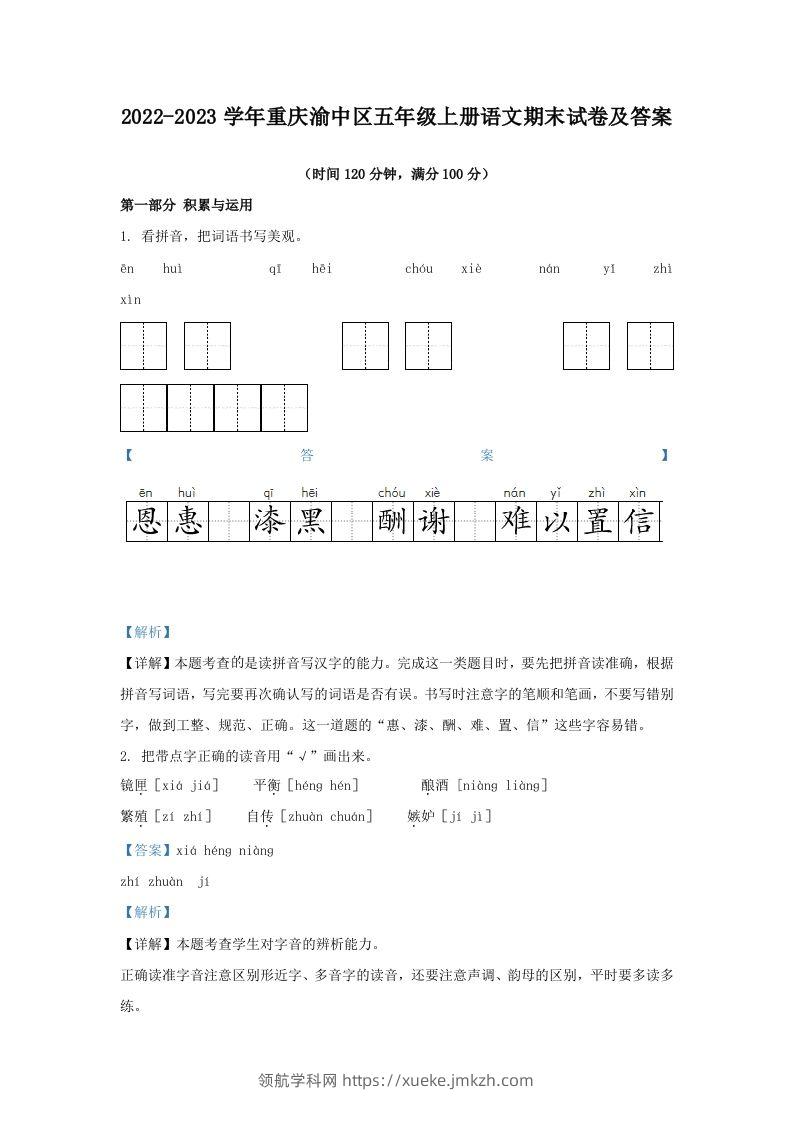 2022-2023 学年重庆渝中区五年级上册语文期末试卷及答案

（时间 120 分钟，满分 100 分）

第一部分 积累与运用

1. 看拼音，把词语书写美观。

ēn huì qī hēi chóu xiè nán yǐ zhì xìn

【答案】

ēn huì qī hēi chóu xiè nán yǐ zhì xìn

恩惠 漆黑 酬谢 难以置信

【解析】

【详解】本题考查的是读拼音写汉字的能力。完成这一类题目时，要先把拼音读准确，根据拼音写词语，写完要再次确认写的词语是否有误。书写时注意字的笔顺和笔画，不要写错别字，做到工整、规范、正确。这一道题的“惠、漆、酬、难、置、信”这些字容易错。

2. 把带点字正确的读音用“√”画出来。

镜匣［xiá jiá］ 平衡［héng hén］ 酿酒［niàng liàng］

繁殖［zí zhí］ 自传［zhuàn chuán］ 嫉妒［jí jì］

【答案】xiá héng niàng

zhí zhuàn jí

【解析】

【详解】本题考查学生对字音的辨析能力。

正确读准字音注意区别形近字、多音字的读音，还要注意声调、韵母的区别，平时要多读多练。

领航学科网 https://xueke.jmkzh.com